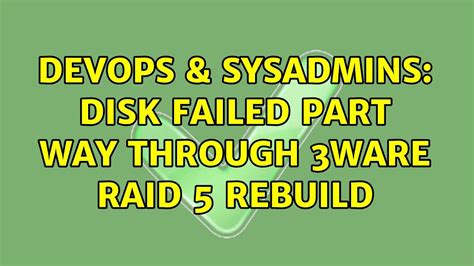 DEVOPS & SYSADMINS: DISK FAILED PART WAY THROUGH 3WARE RAID 5 REBUILD